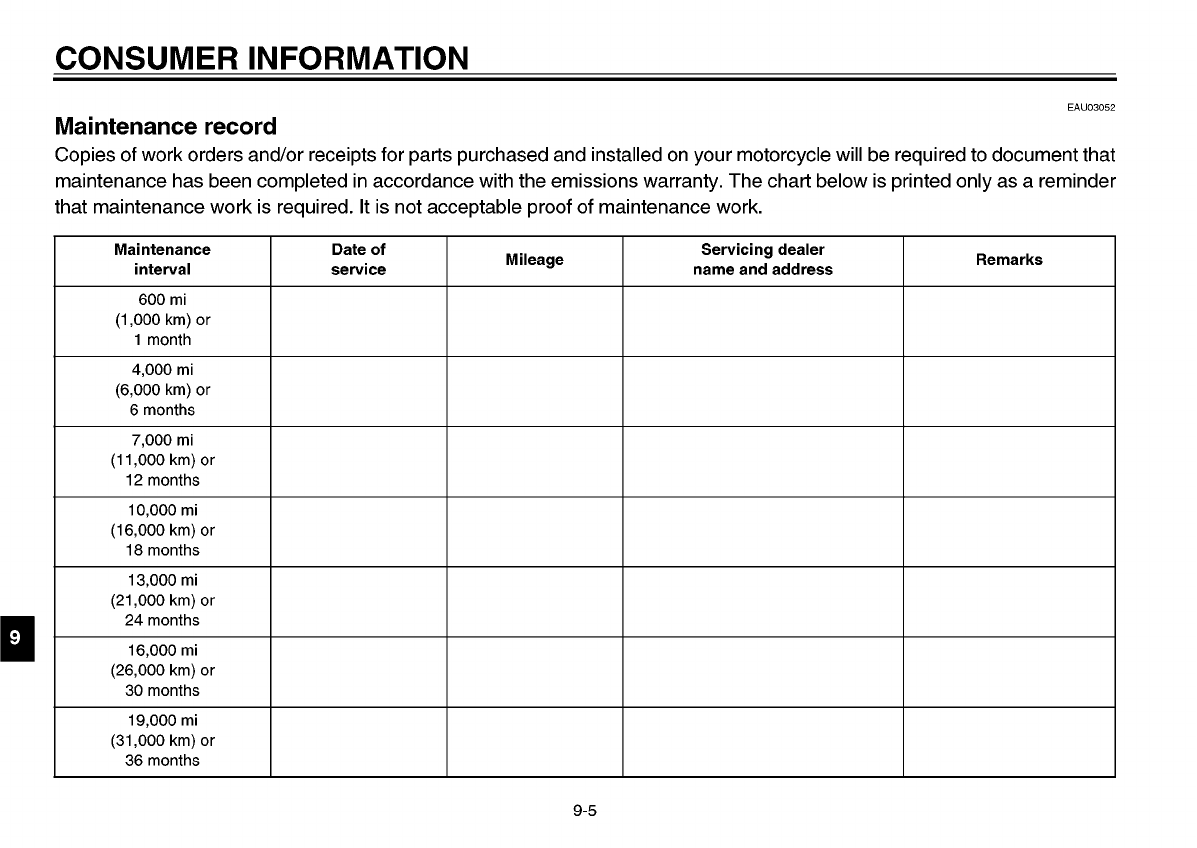 CONSUMER INFORMATION

EAU03052

Maintenance record

Copies of work orders and/or receipts for parts purchased and installed on your motorcycle will be required to document that maintenance has been completed in accordance with the emissions warranty. The chart below is printed only as a reminder that maintenance work is required. It is not acceptable proof of maintenance work.

| Maintenance interval | Date of service | Mileage | Servicing dealer name and address | Remarks |
|---|---|---|---|---|
| 600 mi (1,000 km) or 1 month | | | | |
| 4,000 mi (6,000 km) or 6 months | | | | |
| 7,000 mi (11,000 km) or 12 months | | | | |
| 10,000 mi (16,000 km) or 18 months | | | | |
| 13,000 mi (21,000 km) or 24 months | | | | |
| 16,000 mi (26,000 km) or 30 months | | | | |
| 19,000 mi (31,000 km) or 36 months | | | | |

9

9-5